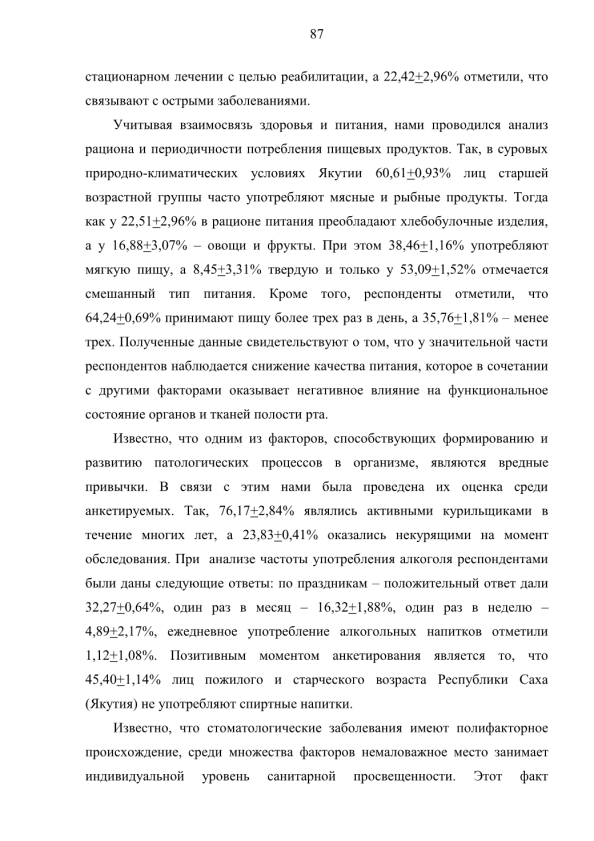 87

стационарном лечении с целью реабилитации, а 22,42$\pm$2,96% отметили, что связывают с острыми заболеваниями.

Учитывая взаимосвязь здоровья и питания, нами проводился анализ рациона и периодичности потребления пищевых продуктов. Так, в суровых природно-климатических условиях Якутии 60,61$\pm$0,93% лиц старшей возрастной группы часто употребляют мясные и рыбные продукты. Тогда как у 22,51$\pm$2,96% в рационе питания преобладают хлебобулочные изделия, а у 16,88$\pm$3,07% – овощи и фрукты. При этом 38,46$\pm$1,16% употребляют мягкую пищу, а 8,45$\pm$3,31% твердую и только у 53,09$\pm$1,52% отмечается смешанный тип питания. Кроме того, респонденты отметили, что 64,24$\pm$0,69% принимают пищу более трех раз в день, а 35,76$\pm$1,81% – менее трех. Полученные данные свидетельствуют о том, что у значительной части респондентов наблюдается снижение качества питания, которое в сочетании с другими факторами оказывает негативное влияние на функциональное состояние органов и тканей полости рта.

Известно, что одним из факторов, способствующих формированию и развитию патологических процессов в организме, являются вредные привычки. В связи с этим нами была проведена их оценка среди анкетируемых. Так, 76,17$\pm$2,84% являлись активными курильщиками в течение многих лет, а 23,83$\pm$0,41% оказались некурящими на момент обследования. При анализе частоты употребления алкоголя респондентами были даны следующие ответы: по праздникам – положительный ответ дали 32,27$\pm$0,64%, один раз в месяц – 16,32$\pm$1,88%, один раз в неделю – 4,89$\pm$2,17%, ежедневное употребление алкогольных напитков отметили 1,12$\pm$1,08%. Позитивным моментом анкетирования является то, что 45,40$\pm$1,14% лиц пожилого и старческого возраста Республики Саха (Якутия) не употребляют спиртные напитки.

Известно, что стоматологические заболевания имеют полифакторное происхождение, среди множества факторов немаловажное место занимает индивидуальной уровень санитарной просвещенности. Этот факт